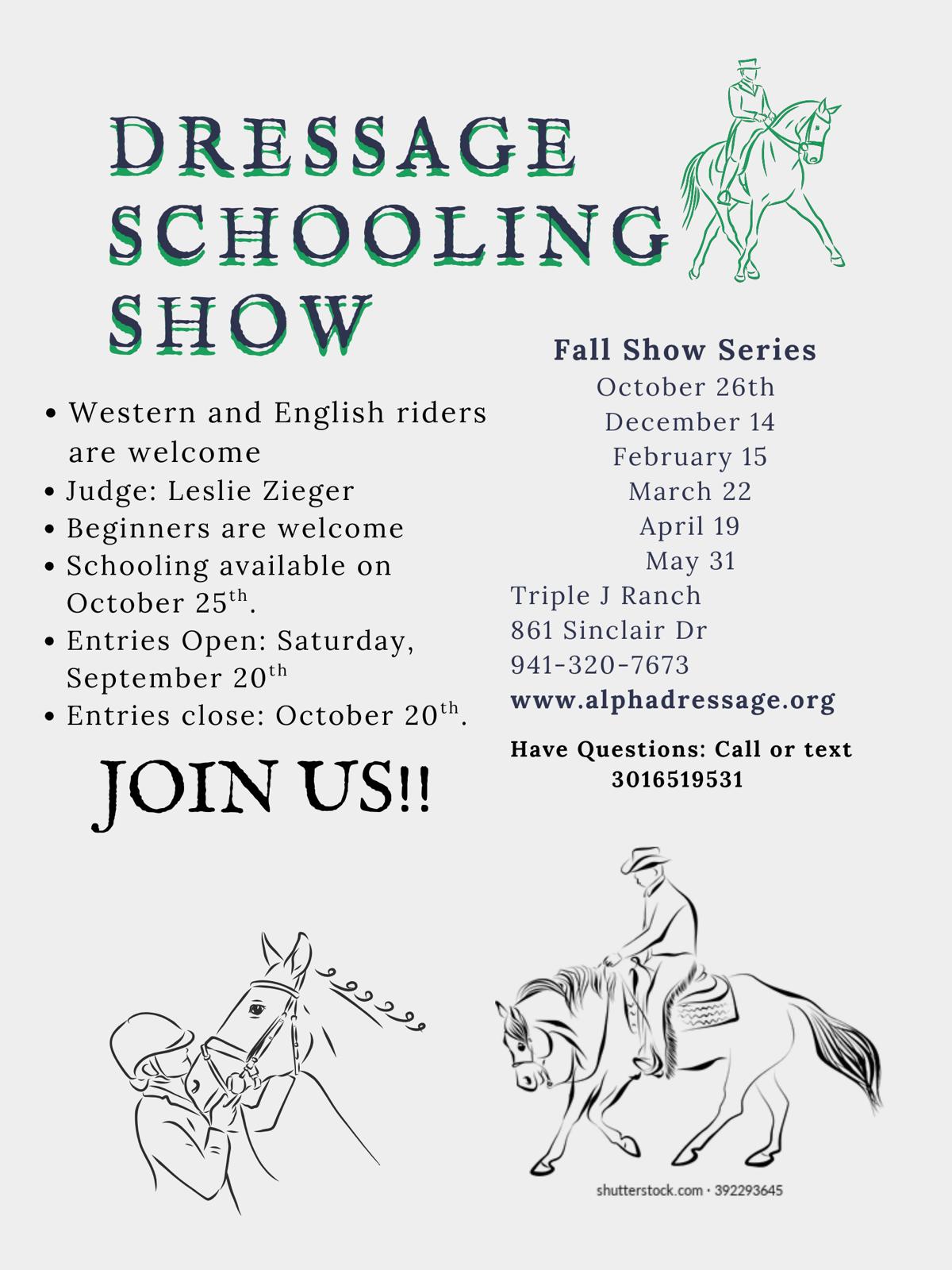 DRESSAGE SCHOOLING SHOW

• Western and English riders are welcome
• Judge: Leslie Zieger
• Beginners are welcome
• Schooling available on October 25th.
• Entries Open: Saturday, September 20th
• Entries close: October 20th.

JOIN US!!

Fall Show Series
October 26th
December 14
February 15
March 22
April 19
May 31

Triple J Ranch
861 Sinclair Dr
941-320-7673
www.alphadressage.org

Have Questions: Call or text
3016519531

shutterstock.com · 392293645